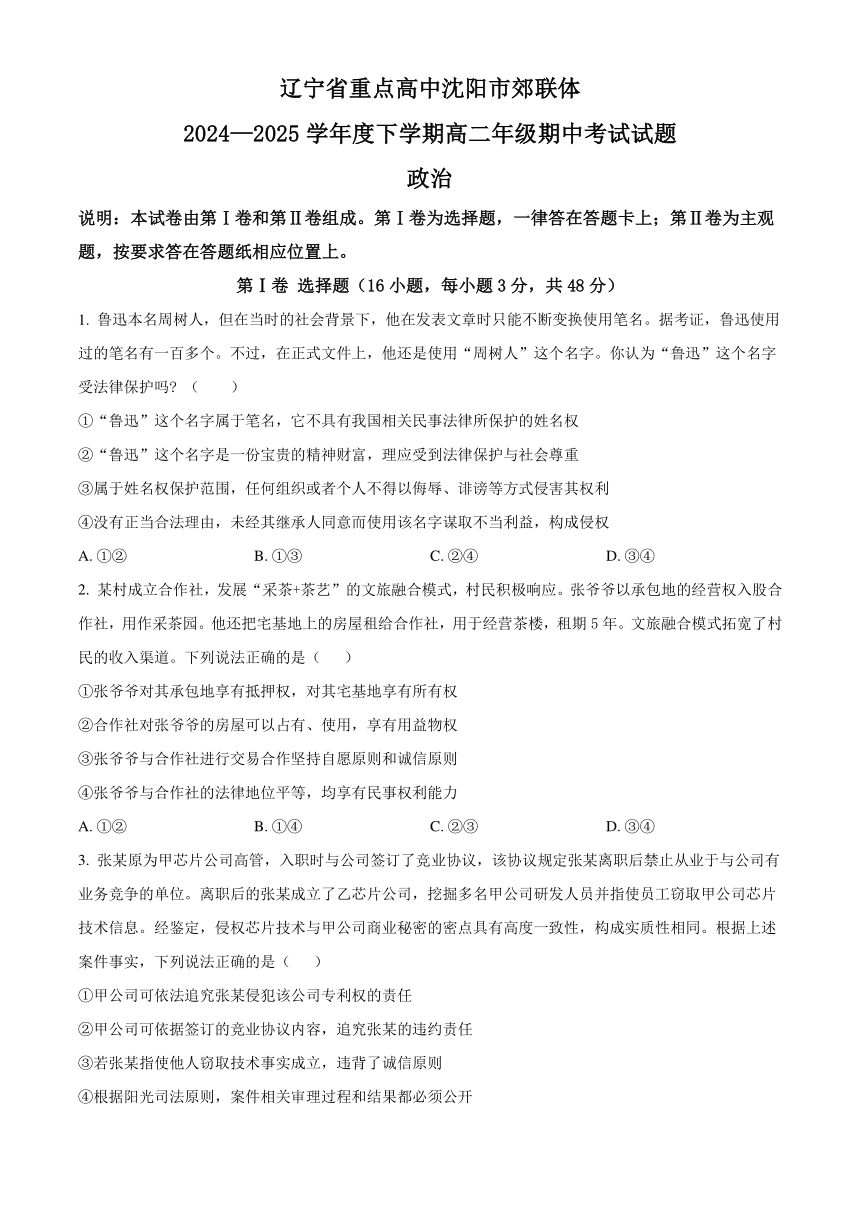 辽宁省重点高中沈阳市郊联体

2024—2025 学年度下学期高二年级期中考试试题

政治

说明：本试卷由第Ⅰ卷和第Ⅱ卷组成。第Ⅰ卷为选择题，一律答在答题卡上；第Ⅱ卷为主观题，按要求答在答题纸相应位置上。

第Ⅰ卷 选择题（16 小题，每小题 3 分，共 48 分）

1. 鲁迅本名周树人，但在当时的社会背景下，他在发表文章时只能不断变换使用笔名。据考证，鲁迅使用过的笔名有一百多个。不过，在正式文件上，他还是使用“周树人”这个名字。你认为“鲁迅”这个名字受法律保护吗？（　　）

①“鲁迅”这个名字属于笔名，它不具有我国相关民事法律所保护的姓名权

②“鲁迅”这个名字是一份宝贵的精神财富，理应受到法律保护与社会尊重

③属于姓名权保护范围，任何组织或者个人不得以侮辱、诽谤等方式侵害其权利

④没有正当合法理由，未经其继承人同意而使用该名字谋取不当利益，构成侵权

A. ①②　　B. ①③　　C. ②④　　D. ③④

2. 某村成立合作社，发展“采茶+茶艺”的文旅融合模式，村民积极响应。张爷爷以承包地的经营权入股合作社，用作采茶园。他还把宅基地上的房屋租给合作社，用于经营茶楼，租期 5 年。文旅融合模式拓宽了村民的收入渠道。下列说法正确的是（　　）

①张爷爷对其承包地享有抵押权，对其宅基地享有所有权

②合作社对张爷爷的房屋可以占有、使用，享有用益物权

③张爷爷与合作社进行交易合作坚持自愿原则和诚信原则

④张爷爷与合作社的法律地位平等，均享有民事权利能力

A. ①②　　B. ①④　　C. ②③　　D. ③④

3. 张某原为甲芯片公司高管，入职时与公司签订了竞业协议，该协议规定张某离职后禁止从业于与公司有业务竞争的单位。离职后的张某成立了乙芯片公司，挖掘多名甲公司研发人员并指使员工窃取甲公司芯片技术信息。经鉴定，侵权芯片技术与甲公司商业秘密的密点具有高度一致性，构成实质性相同。根据上述案件事实，下列说法正确的是（　　）

①甲公司可依法追究张某侵犯该公司专利权的责任

②甲公司可依据签订的竞业协议内容，追究张某的违约责任

③若张某指使他人窃取技术事实成立，违背了诚信原则

④根据阳光司法原则，案件相关审理过程和结果都必须公开